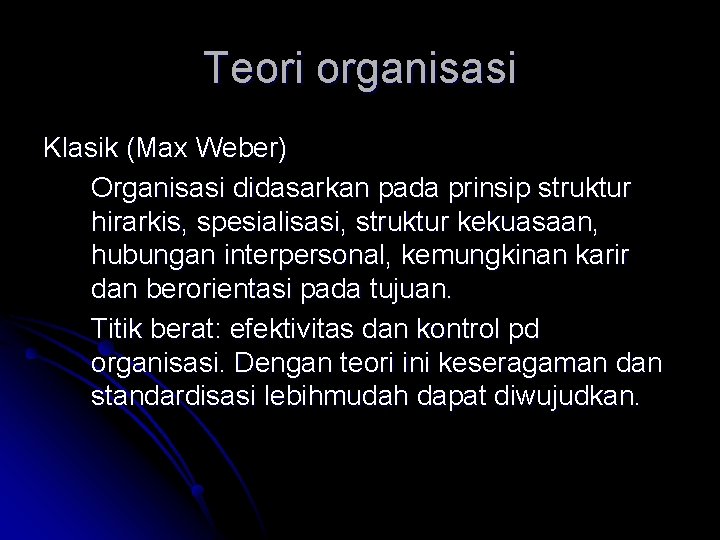 Teori organisasi

Klasik (Max Weber)

Organisasi didasarkan pada prinsip struktur hirarkis, spesialisasi, struktur kekuasaan, hubungan interpersonal, kemungkinan karir dan berorientasi pada tujuan.

Titik berat: efektivitas dan kontrol pd organisasi. Dengan teori ini keseragaman dan standardisasi lebihmudah dapat diwujudkan.